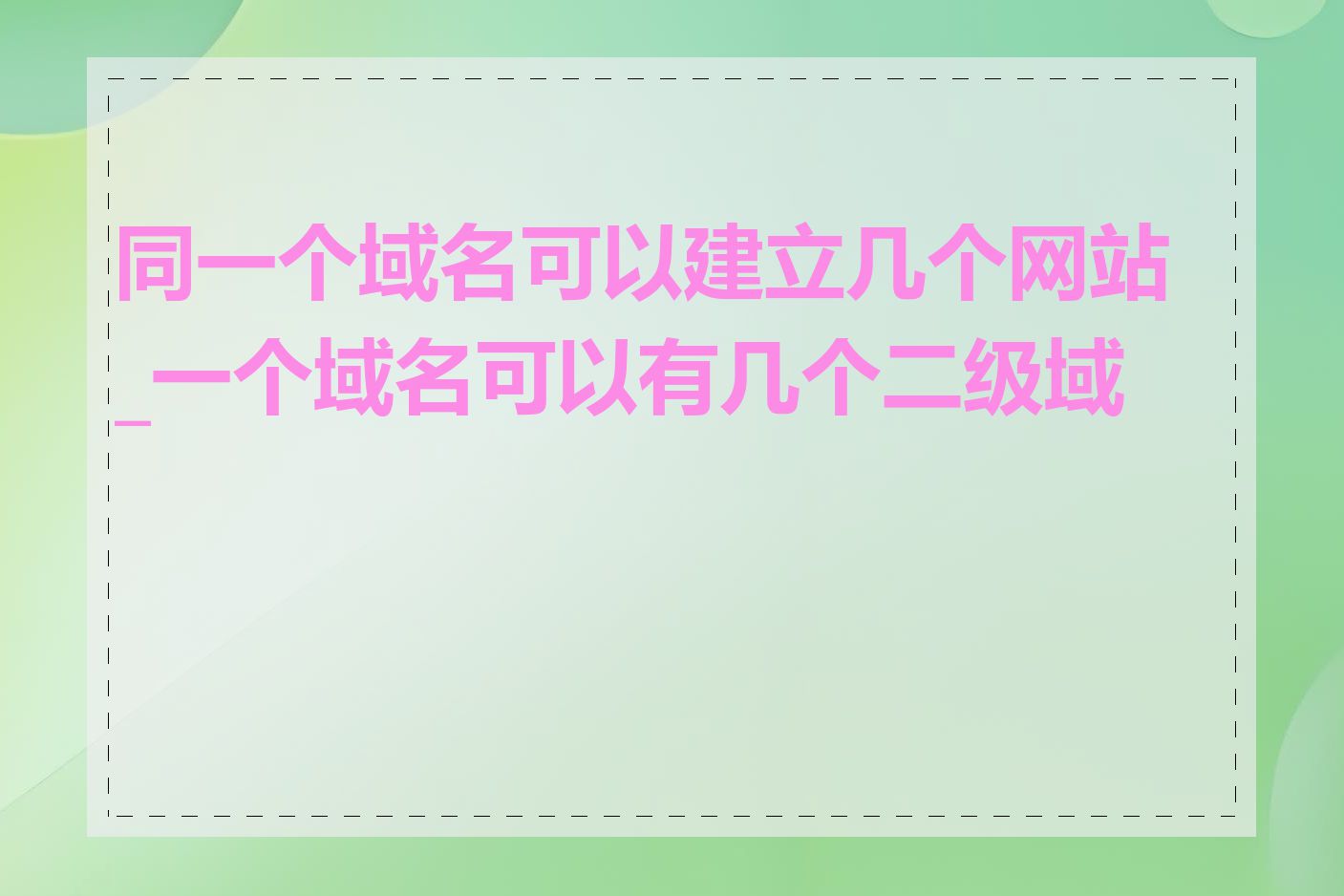 同一个域名可以建立几个网站_一个域名可以有几个二级域